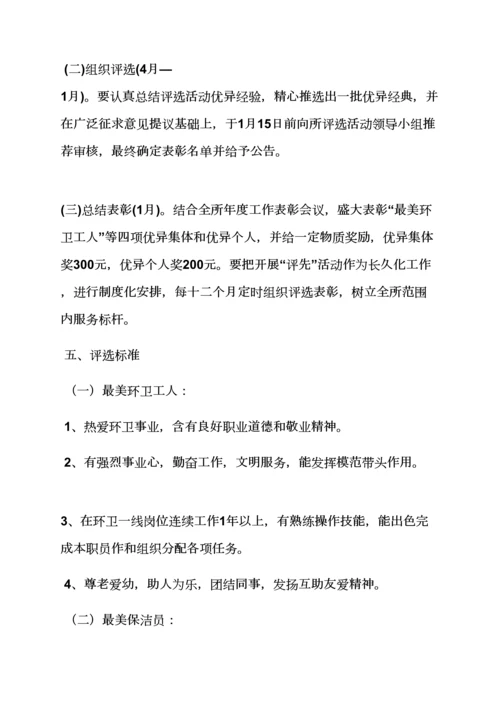 (二)组织评选(4月—1月)。要认真总结评选活动优异经验，精心推选出一批优异经典，并在广泛征求意见提议基础上，于1月15日前向所评选活动领导小组推荐审核，最终确定表彰名单并给予公告。

(三)总结表彰(1月)。结合全所年度工作表彰会议，盛大表彰“最美环卫工人”等四项优异集体和优异个人，并给一定物质奖励，优异集体奖300元，优异个人奖200元。要把开展“评先”活动作为长久化工作，进行制度化安排，每十二个月定时组织评选表彰，树立全所范围内服务标杆。

五、评选标准

（一）最美环卫工人：

1、热爱环卫事业，含有良好职业道德和敬业精神。

2、有强烈事业心，勤奋工作，文明服务，能发挥模范带头作用。

3、在环卫一线岗位连续工作1年以上，有熟练操作技能，能出色完成本职员作和组织分配各项任务。

4、尊老爱幼，助人为乐，团结同事，发扬互助友爱精神。

（二）最美保洁员：